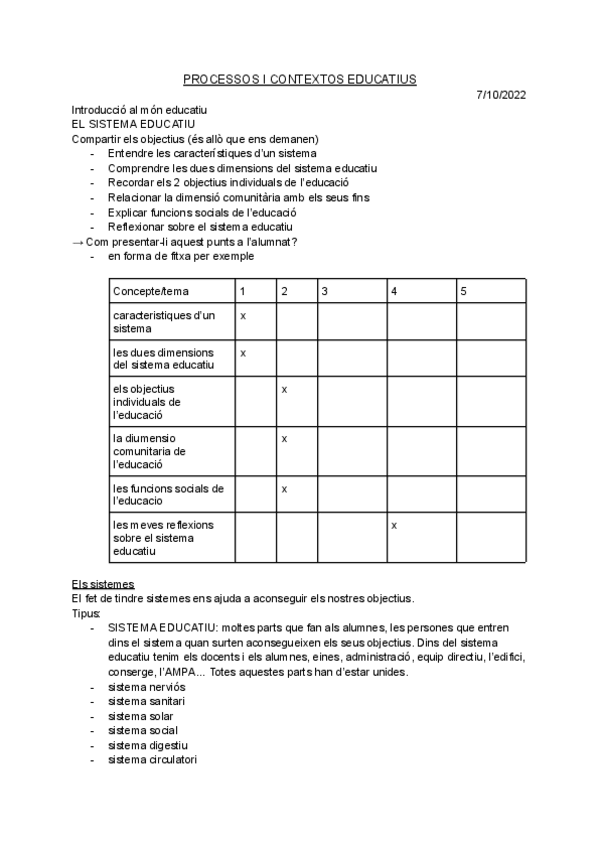 PROCESSOS I CONTEXTOS EDUCATIUS

7/10/2022

Introducció al món educatiu
EL SISTEMA EDUCATIU
Compartir els objectius (és allò que ens demanen)
- Entendre les característiques d'un sistema
- Comprendre les dues dimensions del sistema educatiu
- Recordar els 2 objectius individuals de l'educació
- Relacionar la dimensió comunitària amb els seus fins
- Explicar funcions socials de l'educació
- Reflexionar sobre el sistema educatiu
→ Com presentar-li aquest punts a l'alumnat?
- en forma de fitxa per exemple

| Concepte/tema | 1 | 2 | 3 | 4 | 5 |
|---|---|---|---|---|---|
| caracteristiques d'un sistema | x | | | | |
| les dues dimensions del sistema educatiu | x | | | | |
| els objectius individuals de l'educació | | x | | | |
| la diumensio comunitaria de l'educació | | x | | | |
| les funcions socials de l'educacio | | x | | | |
| les meves reflexions sobre el sistema educatiu | | | | x | |

Els sistemes
El fet de tindre sistemes ens ajuda a aconseguir els nostres objectius.
Tipus:
- SISTEMA EDUCATIU: moltes parts que fan als alumnes, les persones que entren dins el sistema quan surten aconsegueixen els seus objectius. Dins del sistema educatiu tenim els docents i els alumnes, eines, administració, equip directiu, l'edifici, conserge, l'AMPA... Totes aquestes parts han d'estar unides.
- sistema nerviós
- sistema sanitari
- sistema solar
- sistema social
- sistema digestiu
- sistema circulatori